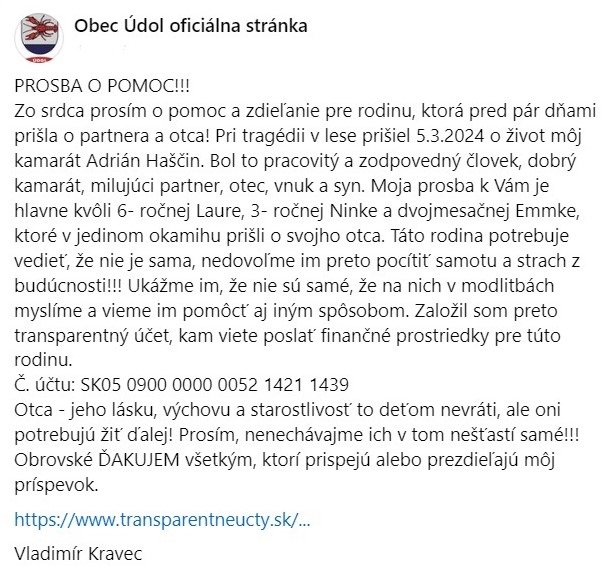 ÚDOL

Obec Údol oficiálna stránka

PROSBA O POMOC!!!
Zo srdca prosím o pomoc a zdieľanie pre rodinu, ktorá pred pár dňami prišla o partnera a otca! Pri tragédii v lese prišiel 5.3.2024 o život môj kamarát Adrián Haščin. Bol to pracovitý a zodpovedný človek, dobrý kamarát, milujúci partner, otec, vnuk a syn. Moja prosba k Vám je hlavne kvôli 6- ročnej Laure, 3- ročnej Ninke a dvojmesačnej Emmke, ktoré v jedinom okamihu prišli o svojho otca. Táto rodina potrebuje vedieť, že nie je sama, nedovoľme im preto pocítiť samotu a strach z budúcnosti!!! Ukážme im, že nie sú samé, že na nich v modlitbách myslíme a vieme im pomôcť aj iným spôsobom. Založil som preto transparentný účet, kam viete poslať finančné prostriedky pre túto rodinu.
Č. účtu: SK05 0900 0000 0052 1421 1439
Otca - jeho lásku, výchovu a starostlivosť to deťom nevráti, ale oni potrebujú žiť ďalej! Prosím, nenechávajme ich v tom nešťastí samé!!! Obrovské ĎAKUJEM všetkým, ktorí prispejú alebo prezdieľajú môj príspevok.

https://www.transparentneucty.sk/...

Vladimír Kravec